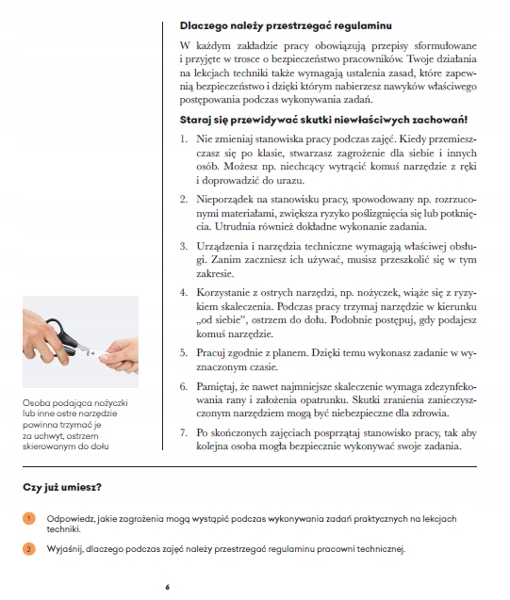 Dlaczego należy przestrzegać regulaminu

W każdym zakładzie pracy obowiązują przepisy sformułowane i przyjęte w trosce o bezpieczeństwo pracowników. Twoje działania na lekcjach techniki także wymagają ustalenia zasad, które zapewnią bezpieczeństwo i dzięki którym nabierzesz nawyków właściwego postępowania podczas wykonywania zadań.

Staraj się przewidywać skutki niewłaściwych zachowań!

1. Nie zmieniaj stanowiska pracy podczas zajęć. Kiedy przemieszczasz się po klasie, stwarzasz zagrożenie dla siebie i innych osób. Możesz np. niechcący wytrącić komuś narzędzie z ręki i doprowadzić do urazu.

2. Nieporządek na stanowisku pracy, spowodowany np. rozrzuconymi materiałami, zwiększa ryzyko poślizgnięcia się lub potknięcia. Utrudnia również dokładne wykonanie zadania.

3. Urządzenia i narzędzia techniczne wymagają właściwej obsługi. Zanim zaczniesz ich używać, musisz przeszkolić się w tym zakresie.

4. Korzystanie z ostrych narzędzi, np. nożyczek, wiąże się z ryzykiem skaleczenia. Podczas pracy trzymaj narzędzie w kierunku „od siebie", ostrzem do dołu. Podobnie postępuj, gdy podajesz komuś narzędzie.

5. Pracuj zgodnie z planem. Dzięki temu wykonasz zadanie w wyznaczonym czasie.

6. Pamiętaj, że nawet najmniejsze skaleczenie wymaga zdezynfekowania rany i założenia opatrunku. Skutki zranienia zanieczyszczonym narzędziem mogą być niebezpieczne dla zdrowia.

7. Po skończonych zajęciach posprzątaj stanowisko pracy, tak aby kolejna osoba mogła bezpiecznie wykonywać swoje zadania.

Osoba podająca nożyczki lub inne ostre narzędzie powinna trzymać je za uchwyt, ostrzem skierowanym do dołu

Czy już umiesz?

1 Odpowiedz, jakie zagrożenia mogą wystąpić podczas wykonywania zadań praktycznych na lekcjach techniki.

2 Wyjaśnij, dlaczego podczas zajęć należy przestrzegać regulaminu pracowni technicznej.

6